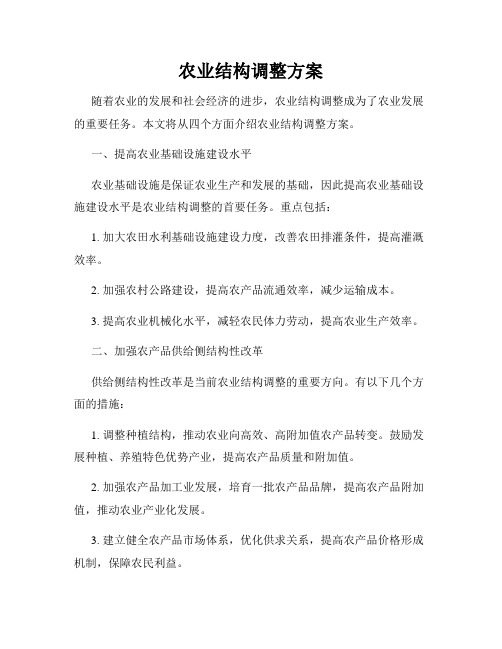 农业结构调整方案

随着农业的发展和社会经济的进步，农业结构调整成为了农业发展的重要任务。本文将从四个方面介绍农业结构调整方案。

一、提高农业基础设施建设水平

农业基础设施是保证农业生产和发展的基础，因此提高农业基础设施建设水平是农业结构调整的首要任务。重点包括：

1. 加大农田水利基础设施建设力度，改善农田排灌条件，提高灌溉效率。

2. 加强农村公路建设，提高农产品流通效率，减少运输成本。

3. 提高农业机械化水平，减轻农民体力劳动，提高农业生产效率。

二、加强农产品供给侧结构性改革

供给侧结构性改革是当前农业结构调整的重要方向。有以下几个方面的措施：

1. 调整种植结构，推动农业向高效、高附加值农产品转变。鼓励发展种植、养殖特色优势产业，提高农产品质量和附加值。

2. 加强农产品加工业发展，培育一批农产品品牌，提高农产品附加值，推动农业产业化发展。

3. 建立健全农产品市场体系，优化供求关系，提高农产品价格形成机制，保障农民利益。